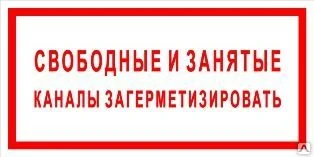 СВОБОДНЫЕ И ЗАНЯТЫЕ
КАНАЛЫ ЗАГЕРМЕТИЗИРОВАТЬ